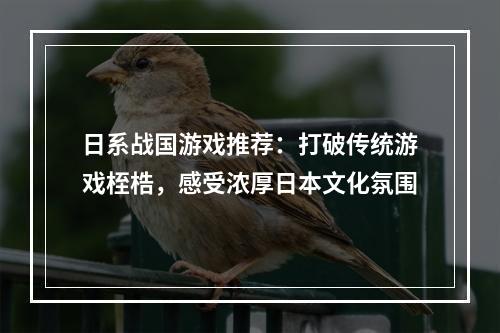 日系战国游戏推荐：打破传统游戏桎梏，感受浓厚日本文化氛围